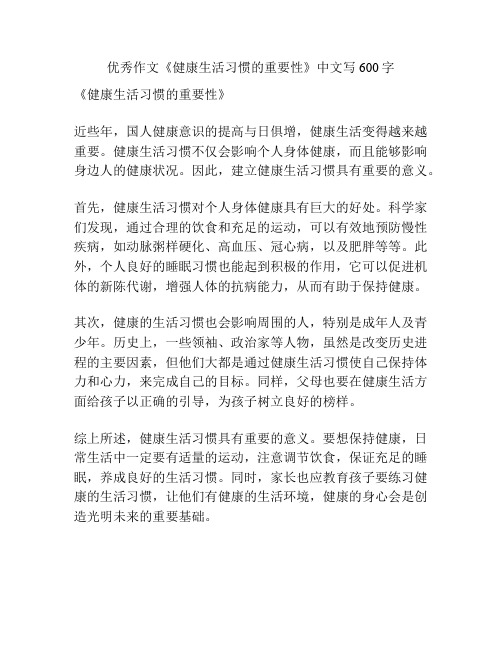 优秀作文《健康生活习惯的重要性》中文写 600 字

《健康生活习惯的重要性》

近些年，国人健康意识的提高与日俱增，健康生活变得越来越重要。健康生活习惯不仅会影响个人身体健康，而且能够影响身边人的健康状况。因此，建立健康生活习惯具有重要的意义。

首先，健康生活习惯对个人身体健康具有巨大的好处。科学家们发现，通过合理的饮食和充足的运动，可以有效地预防慢性疾病，如动脉粥样硬化、高血压、冠心病，以及肥胖等等。此外，个人良好的睡眠习惯也能起到积极的作用，它可以促进机体的新陈代谢，增强人体的抗病能力，从而有助于保持健康。

其次，健康的生活习惯也会影响周围的人，特别是成年人及青少年。历史上，一些领袖、政治家等人物，虽然是改变历史进程的主要因素，但他们大都是通过健康生活习惯使自己保持体力和心力，来完成自己的目标。同样，父母也要在健康生活方面给孩子以正确的引导，为孩子树立良好的榜样。

综上所述，健康生活习惯具有重要的意义。要想保持健康，日常生活中一定要有适量的运动，注意调节饮食，保证充足的睡眠，养成良好的生活习惯。同时，家长也应教育孩子要练习健康的生活习惯，让他们有健康的生活环境，健康的身心会是创造光明未来的重要基础。